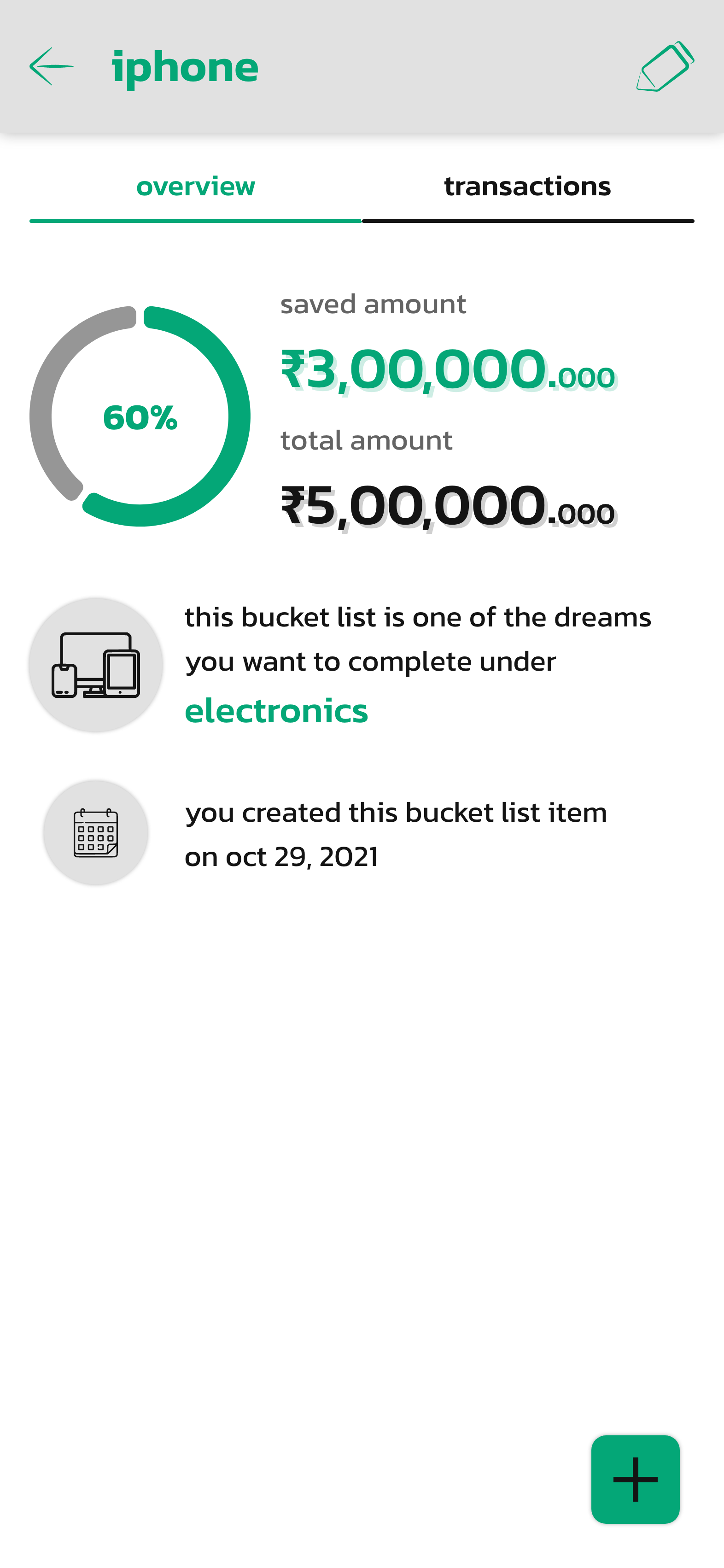 iphone

overview

transactions

60%

saved amount

₹3,00,000.000

total amount

₹5,00,000.000

this bucket list is one of the dreams you want to complete under

electronics

you created this bucket list item on oct 29, 2021

+